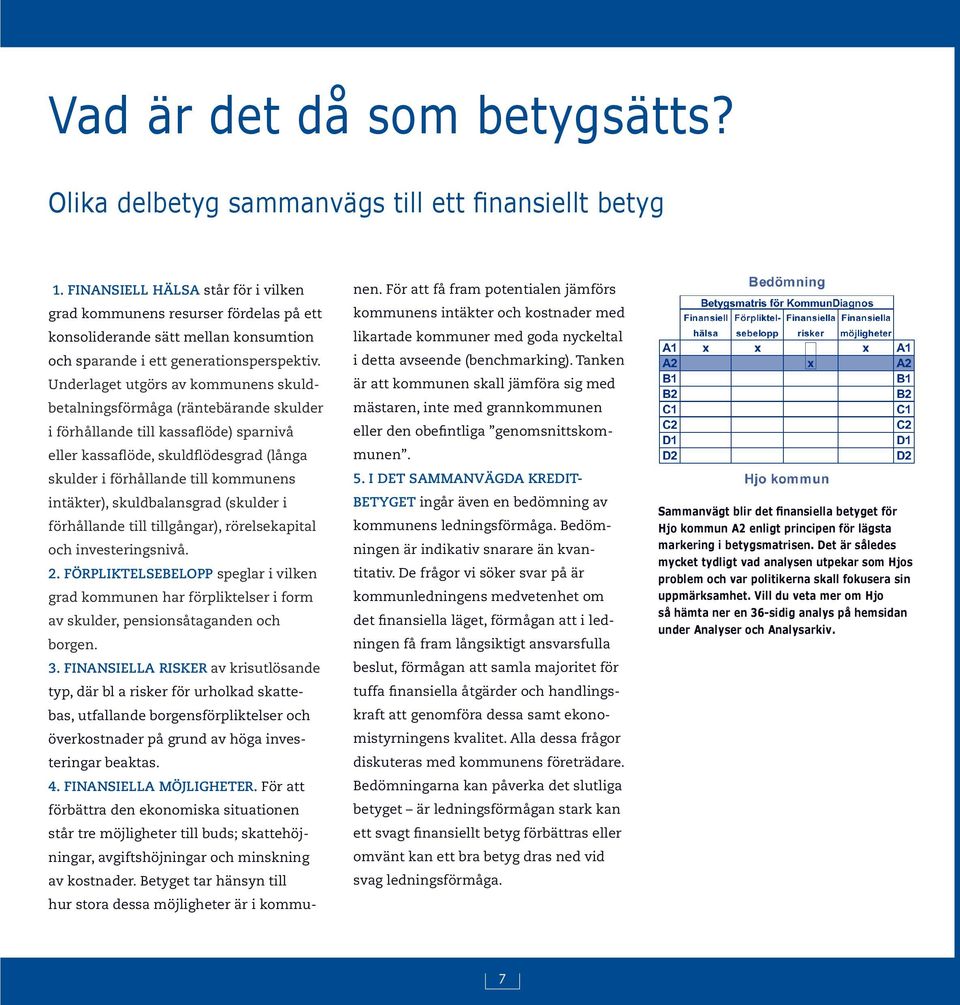 Vad är det då som betygsätts?

Olika delbetyg sammanvägs till ett finansiellt betyg

1. FINANSIELL HÄLSA står för i vilken grad kommunens resurser fördelas på ett konsoliderande sätt mellan konsumtion och sparande i ett generationsperspektiv. Underlaget utgörs av kommunens skuldbetalningsförmåga (räntebärande skulder i förhållande till kassaflöde) sparnivå eller kassaflöde, skuldflödesgrad (långa skulder i förhållande till kommunens intäkter), skuldbalansgrad (skulder i förhållande till tillgångar), rörelsekapital och investeringsnivå.

2. FÖRPLIKTELSEBELOPP speglar i vilken grad kommunen har förpliktelser i form av skulder, pensionsåtaganden och borgen.

3. FINANSIELLA RISKER av krisutlösande typ, där bl a risker för urholkad skattebas, utfallande borgensförpliktelser och överkostnader på grund av höga investeringar beaktas.

4. FINANSIELLA MÖJLIGHETER. För att förbättra den ekonomiska situationen står tre möjligheter till buds; skattehöjningar, avgiftshöjningar och minskning av kostnader. Betyget tar hänsyn till hur stora dessa möjligheter är i kommunen. För att få fram potentialen jämförs kommunens intäkter och kostnader med likartade kommuner med goda nyckeltal i detta avseende (benchmarking). Tanken är att kommunen skall jämföra sig med mästaren, inte med grannkommunen eller den obefintliga ”genomsnittskommunen”.

5. I DET SAMMANVÄGDA KREDITBETYGET ingår även en bedömning av kommunens ledningsförmåga. Bedömningen är indikativ snarare än kvantitativ. De frågor vi söker svar på är kommunledningens medvetenhet om det finansiella läget, förmågan att i ledningen få fram långsiktigt ansvarsfulla beslut, förmågan att samla majoritet för tuffa finansiella åtgärder och handlingskraft att genomföra dessa samt ekonomistyrningens kvalitet. Alla dessa frågor diskuteras med kommunens företrädare. Bedömningarna kan påverka det slutliga betyget – är ledningsförmågan stark kan ett svagt finansiellt betyg förbättras eller omvänt kan ett bra betyg dras ned vid svag ledningsförmåga.

Bedömning

Betygsmatris för KommunDiagnos

| | Finansiell hälsa | Förpliktelsebelopp | Finansiella risker | Finansiella möjligheter | |
|---|---|---|---|---|---|
| A1 | x | x | | x | A1 |
| A2 | | | x | | A2 |
| B1 | | | | | B1 |
| B2 | | | | | B2 |
| C1 | | | | | C1 |
| C2 | | | | | C2 |
| D1 | | | | | D1 |
| D2 | | | | | D2 |

Hjo kommun

Sammanvägt blir det finansiella betyget för Hjo kommun A2 enligt principen för lägsta markering i betygsmatrisen. Det är således mycket tydligt vad analysen utpekar som Hjos problem och var politikerna skall fokusera sin uppmärksamhet. Vill du veta mer om Hjo så hämta ner en 36-sidig analys på hemsidan under Analyser och Analysarkiv.

7